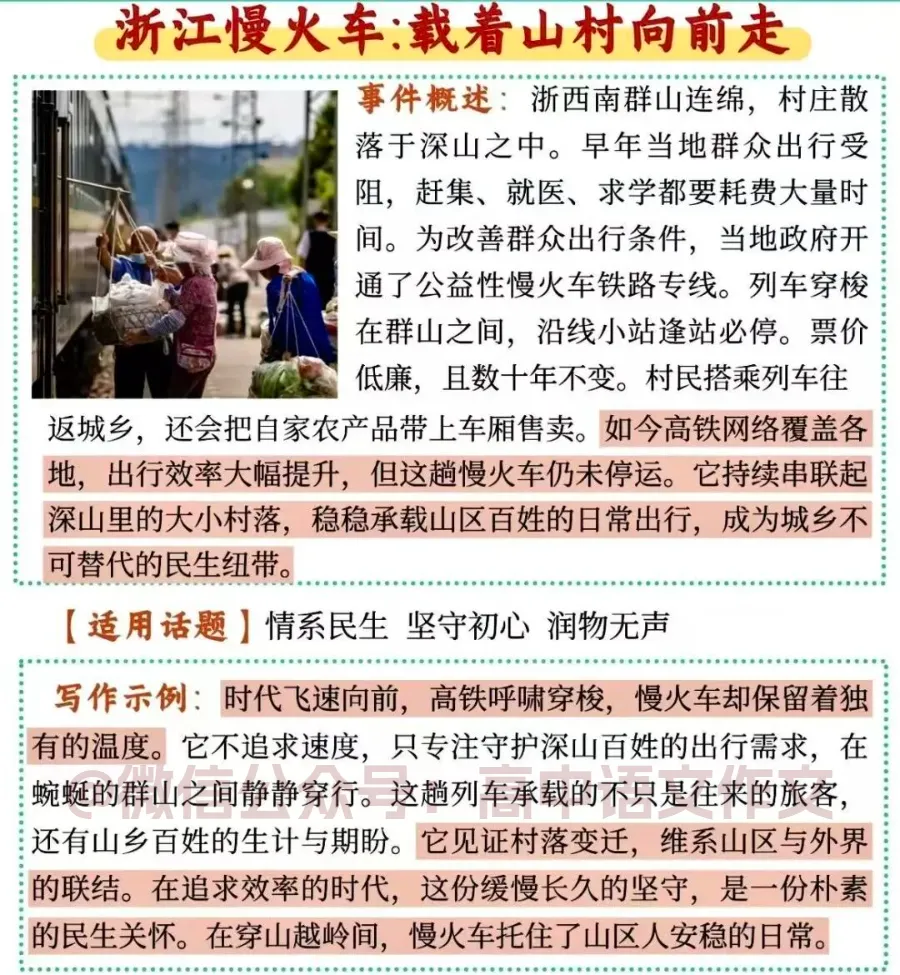 浙江慢火车:载着山村向前走

事件概述:浙西南群山连绵，村庄散落于深山之中。早年当地群众出行受阻，赶集、就医、求学都要耗费大量时间。为改善群众出行条件，当地政府开通了公益性慢火车铁路专线。列车穿梭在群山之间，沿线小站逢站必停。票价低廉，且数十年不变。村民搭乘列车往返城乡，还会把自家农产品带上车厢售卖。如今高铁网络覆盖各地，出行效率大幅提升，但这趟慢火车仍未停运。它持续串联起深山里的大小村落，稳稳承载山区百姓的日常出行，成为城乡不可替代的民生纽带。

【适用话题】情系民生 坚守初心 润物无声

写作示例:时代飞速向前，高铁呼啸穿梭，慢火车却保留着独有的温度。它不追求速度，只专注守护深山百姓的出行需求，在蜿蜒的群山之间静静穿行。这趟列车承载的不只是往来的旅客，还有山乡百姓的生计与期盼。它见证村落变迁，维系山区与外界的联结。在追求效率的时代，这份缓慢长久的坚守，是一份朴素的民生关怀。在穿山越岭间，慢火车托住了山区人安稳的日常。

@微信公众号：高中语文作文